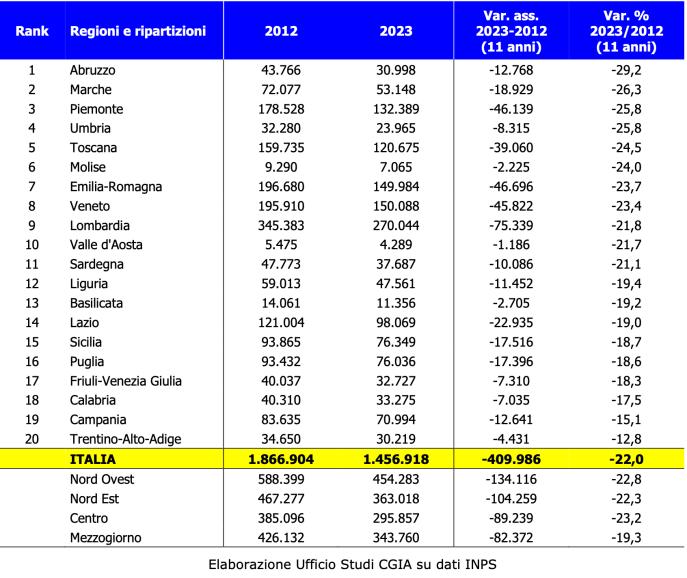 | Rank | Regioni e ripartizioni | 2012 | 2023 | Var. ass. 2023-2012 (11 anni) | Var. % 2023/2012 (11 anni) |
|---|---|---|---|---|---|
| 1 | Abruzzo | 43.766 | 30.998 | -12.768 | -29,2 |
| 2 | Marche | 72.077 | 53.148 | -18.929 | -26,3 |
| 3 | Piemonte | 178.528 | 132.389 | -46.139 | -25,8 |
| 4 | Umbria | 32.280 | 23.965 | -8.315 | -25,8 |
| 5 | Toscana | 159.735 | 120.675 | -39.060 | -24,5 |
| 6 | Molise | 9.290 | 7.065 | -2.225 | -24,0 |
| 7 | Emilia-Romagna | 196.680 | 149.984 | -46.696 | -23,7 |
| 8 | Veneto | 195.910 | 150.088 | -45.822 | -23,4 |
| 9 | Lombardia | 345.383 | 270.044 | -75.339 | -21,8 |
| 10 | Valle d'Aosta | 5.475 | 4.289 | -1.186 | -21,7 |
| 11 | Sardegna | 47.773 | 37.687 | -10.086 | -21,1 |
| 12 | Liguria | 59.013 | 47.561 | -11.452 | -19,4 |
| 13 | Basilicata | 14.061 | 11.356 | -2.705 | -19,2 |
| 14 | Lazio | 121.004 | 98.069 | -22.935 | -19,0 |
| 15 | Sicilia | 93.865 | 76.349 | -17.516 | -18,7 |
| 16 | Puglia | 93.432 | 76.036 | -17.396 | -18,6 |
| 17 | Friuli-Venezia Giulia | 40.037 | 32.727 | -7.310 | -18,3 |
| 18 | Calabria | 40.310 | 33.275 | -7.035 | -17,5 |
| 19 | Campania | 83.635 | 70.994 | -12.641 | -15,1 |
| 20 | Trentino-Alto-Adige | 34.650 | 30.219 | -4.431 | -12,8 |
| | ITALIA | 1.866.904 | 1.456.918 | -409.986 | -22,0 |
| | Nord Ovest | 588.399 | 454.283 | -134.116 | -22,8 |
| | Nord Est | 467.277 | 363.018 | -104.259 | -22,3 |
| | Centro | 385.096 | 295.857 | -89.239 | -23,2 |
| | Mezzogiorno | 426.132 | 343.760 | -82.372 | -19,3 |

Elaborazione Ufficio Studi CGIA su dati INPS